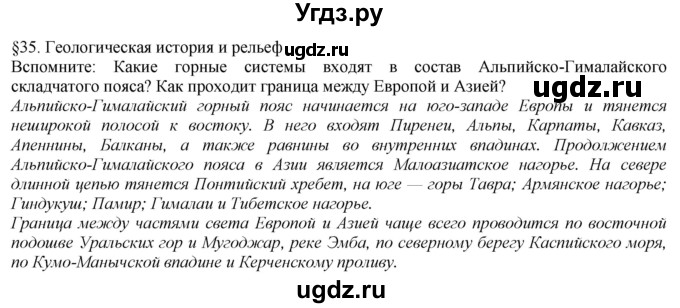 Угдз.ру

§35. Геологическая история и рельеф ugdz.ru

Вспомните: Какие горные системы входят в состав Альпийско-Гималайского складчатого пояса? Как проходит граница между Европой и Азией? ugdz.ru

Альпийско-Гималайский горный пояс начинается на юго-западе Европы и тянется неширокой полосой к востоку. В него входят Пиренеи, Альпы, Карпаты, Кавказ, Апеннины, Балканы, а также равнины во внутренних впадинах. Продолжением Альпийско-Гималайского пояса в Азии является Малоазиатское нагорье. На севере длинной цепью тянется Понтийский хребет, на юге — горы Тавра; Армянское нагорье; Гиндукуш; Памир; Гималаи и Тибетское нагорье.

Граница между частями света Европой и Азией чаще всего проводится по восточной подошве Уральских гор и Мугоджар, реке Эмба, по северному берегу Каспийского моря, по Кумо-Манычской впадине и Керченскому проливу.

ugdz.ru